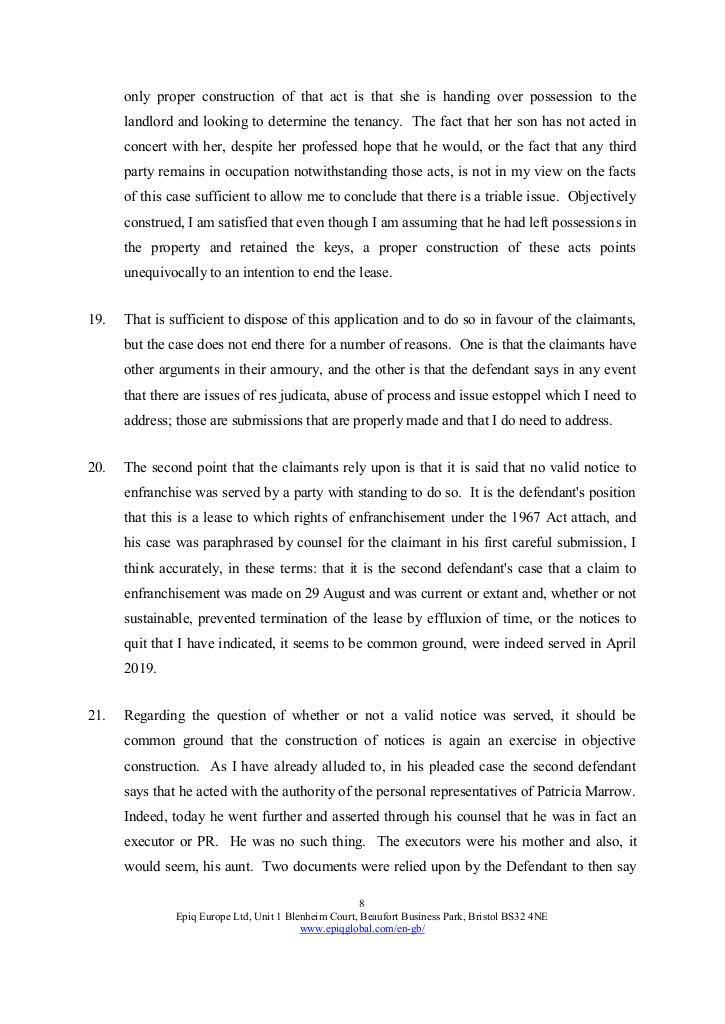 only proper construction of that act is that she is handing over possession to the landlord and looking to determine the tenancy. The fact that her son has not acted in concert with her, despite her professed hope that he would, or the fact that any third party remains in occupation notwithstanding those acts, is not in my view on the facts of this case sufficient to allow me to conclude that there is a triable issue. Objectively construed, I am satisfied that even though I am assuming that he had left possessions in the property and retained the keys, a proper construction of these acts points unequivocally to an intention to end the lease.

19. That is sufficient to dispose of this application and to do so in favour of the claimants, but the case does not end there for a number of reasons. One is that the claimants have other arguments in their armoury, and the other is that the defendant says in any event that there are issues of res judicata, abuse of process and issue estoppel which I need to address; those are submissions that are properly made and that I do need to address.

20. The second point that the claimants rely upon is that it is said that no valid notice to enfranchise was served by a party with standing to do so. It is the defendant's position that this is a lease to which rights of enfranchisement under the 1967 Act attach, and his case was paraphrased by counsel for the claimant in his first careful submission, I think accurately, in these terms: that it is the second defendant's case that a claim to enfranchisement was made on 29 August and was current or extant and, whether or not sustainable, prevented termination of the lease by effluxion of time, or the notices to quit that I have indicated, it seems to be common ground, were indeed served in April 2019.

21. Regarding the question of whether or not a valid notice was served, it should be common ground that the construction of notices is again an exercise in objective construction. As I have already alluded to, in his pleaded case the second defendant says that he acted with the authority of the personal representatives of Patricia Marrow. Indeed, today he went further and asserted through his counsel that he was in fact an executor or PR. He was no such thing. The executors were his mother and also, it would seem, his aunt. Two documents were relied upon by the Defendant to then say

8
Epiq Europe Ltd, Unit 1 Blenheim Court, Beaufort Business Park, Bristol BS32 4NE
www.epiqglobal.com/en-gb/